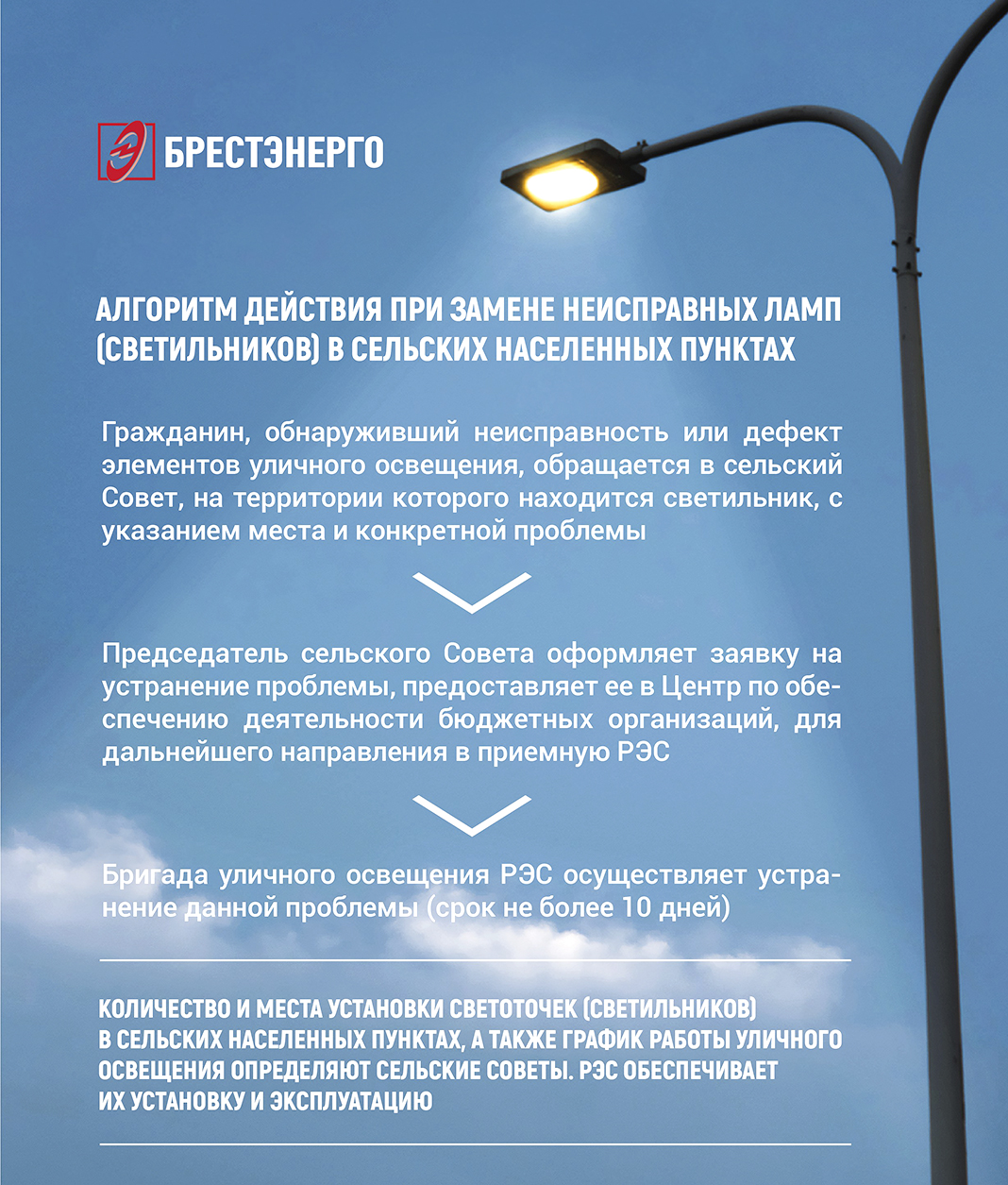 БРЕСТЭНЕРГО

АЛГОРИТМ ДЕЙСТВИЯ ПРИ ЗАМЕНЕ НЕИСПРАВНЫХ ЛАМП (СВЕТИЛЬНИКОВ) В СЕЛЬСКИХ НАСЕЛЕННЫХ ПУНКТАХ

Гражданин, обнаруживший неисправность или дефект элементов уличного освещения, обращается в сельский Совет, на территории которого находится светильник, с указанием места и конкретной проблемы

Председатель сельского Совета оформляет заявку на устранение проблемы, предоставляет ее в Центр по обеспечению деятельности бюджетных организаций, для дальнейшего направления в приемную РЭС

Бригада уличного освещения РЭС осуществляет устранение данной проблемы (срок не более 10 дней)

КОЛИЧЕСТВО И МЕСТА УСТАНОВКИ СВЕТОТОЧЕК (СВЕТИЛЬНИКОВ) В СЕЛЬСКИХ НАСЕЛЕННЫХ ПУНКТАХ, А ТАКЖЕ ГРАФИК РАБОТЫ УЛИЧНОГО ОСВЕЩЕНИЯ ОПРЕДЕЛЯЮТ СЕЛЬСКИЕ СОВЕТЫ. РЭС ОБЕСПЕЧИВАЕТ ИХ УСТАНОВКУ И ЭКСПЛУАТАЦИЮ